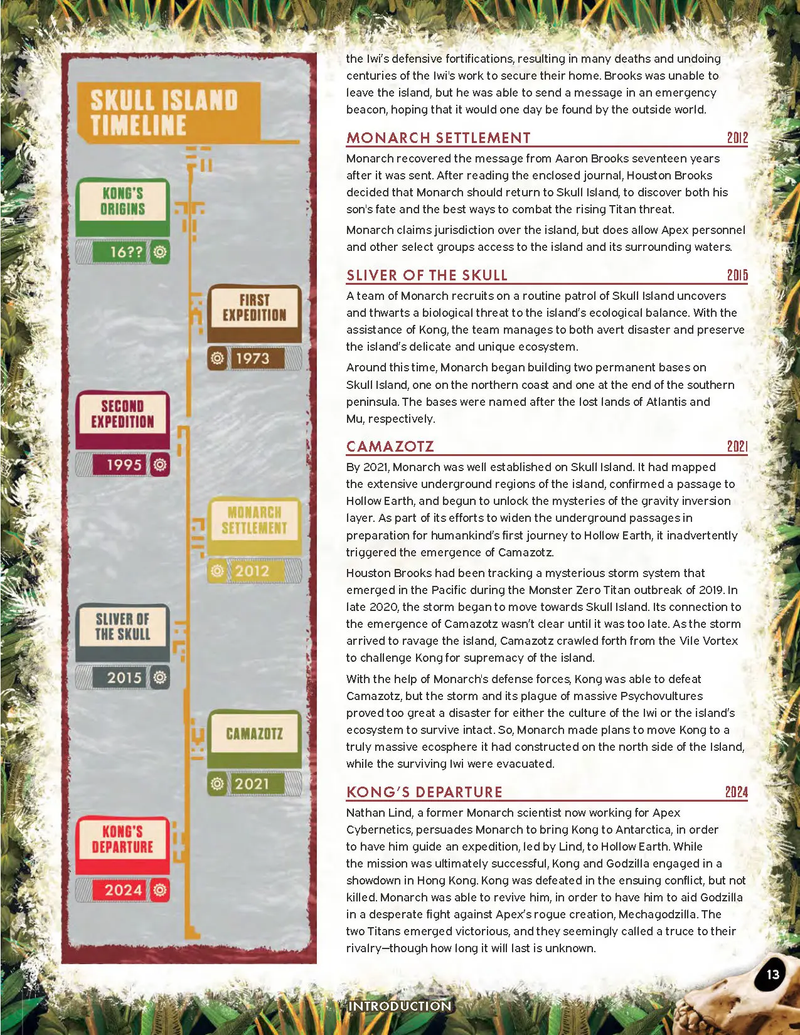 SKULL ISLAND TIMELINE

KONG'S ORIGINS

16??

FIRST EXPEDITION

1973

SECOND EXPEDITION

1995

MONARCH SETTLEMENT

2012

SLIVER OF THE SKULL

2015

CAMAZOTZ

2021

KONG'S DEPARTURE

2024

the Iwi's defensive fortifications, resulting in many deaths and undoing centuries of the Iwi's work to secure their home. Brooks was unable to leave the island, but he was able to send a message in an emergency beacon, hoping that it would one day be found by the outside world.

MONARCH SETTLEMENT 2012

Monarch recovered the message from Aaron Brooks seventeen years after it was sent. After reading the enclosed journal, Houston Brooks decided that Monarch should return to Skull Island, to discover both his son's fate and the best ways to combat the rising Titan threat.

Monarch claims jurisdiction over the island, but does allow Apex personnel and other select groups access to the island and its surrounding waters.

SLIVER OF THE SKULL 2015

A team of Monarch recruits on a routine patrol of Skull Island uncovers and thwarts a biological threat to the island's ecological balance. With the assistance of Kong, the team manages to both avert disaster and preserve the island's delicate and unique ecosystem.

Around this time, Monarch began building two permanent bases on Skull Island, one on the northern coast and one at the end of the southern peninsula. The bases were named after the lost lands of Atlantis and Mu, respectively.

CAMAZOTZ 2021

By 2021, Monarch was well established on Skull Island. It had mapped the extensive underground regions of the island, confirmed a passage to Hollow Earth, and begun to unlock the mysteries of the gravity inversion layer. As part of its efforts to widen the underground passages in preparation for humankind's first journey to Hollow Earth, it inadvertently triggered the emergence of Camazotz.

Houston Brooks had been tracking a mysterious storm system that emerged in the Pacific during the Monster Zero Titan outbreak of 2019. In late 2020, the storm began to move towards Skull Island. Its connection to the emergence of Camazotz wasn't clear until it was too late. As the storm arrived to ravage the island, Camazotz crawled forth from the Vile Vortex to challenge Kong for supremacy of the island.

With the help of Monarch's defense forces, Kong was able to defeat Camazotz, but the storm and its plague of massive Psychovultures proved too great a disaster for either the culture of the Iwi or the island's ecosystem to survive intact. So, Monarch made plans to move Kong to a truly massive ecosphere it had constructed on the north side of the Island, while the surviving Iwi were evacuated.

KONG'S DEPARTURE 2024

Nathan Lind, a former Monarch scientist now working for Apex Cybernetics, persuades Monarch to bring Kong to Antarctica, in order to have him guide an expedition, led by Lind, to Hollow Earth. While the mission was ultimately successful, Kong and Godzilla engaged in a showdown in Hong Kong. Kong was defeated in the ensuing conflict, but not killed. Monarch was able to revive him, in order to have him to aid Godzilla in a desperate fight against Apex's rogue creation, Mechagodzilla. The two Titans emerged victorious, and they seemingly called a truce to their rivalry—though how long it will last is unknown.

13

INTRODUCTION